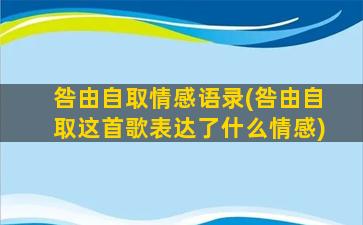 咎由自取情感语录(咎由自取这首歌表达了什么情感)